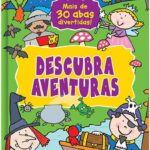 Mais de 30 abas divertidas!

DESCUBRA AVENTURAS